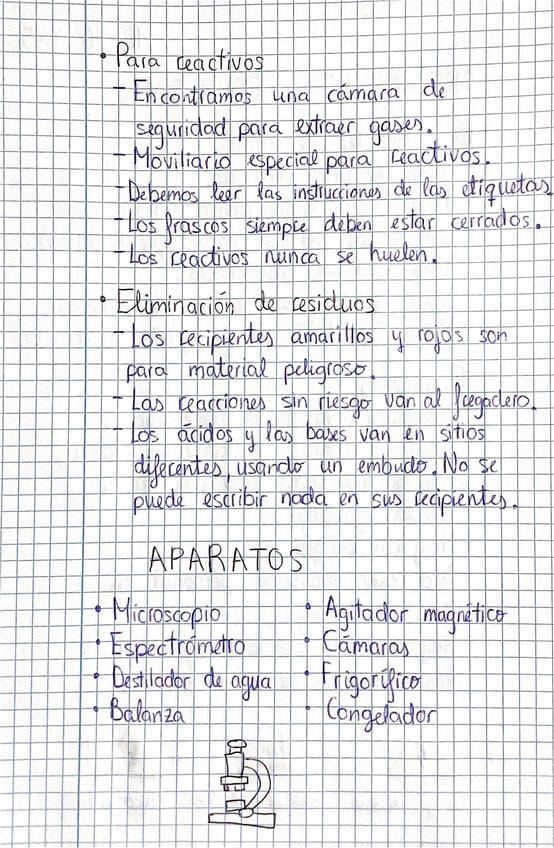 • Para reactivos
- Encontramos una cámara de seguridad para extraer gases.
- Moviliario especial para reactivos.
- Debemos leer las instrucciones de las etiquetas.
- Los frascos siempre deben estar cerrados.
- Los reactivos nunca se huelen.

• Eliminación de residuos
- Los recipientes amarillos y rojos son para material peligroso.
- Las reacciones sin riesgo van al fregadero.
- Los ácidos y las bases van en sitios diferentes, usando un embudo. No se puede escribir nada en sus recipientes.

APARATOS

• Microscopio
• Espectrómetro
• Destilador de agua
• Balanza

• Agitador magnético
• Cámaras
• Frigorífico
• Congelador